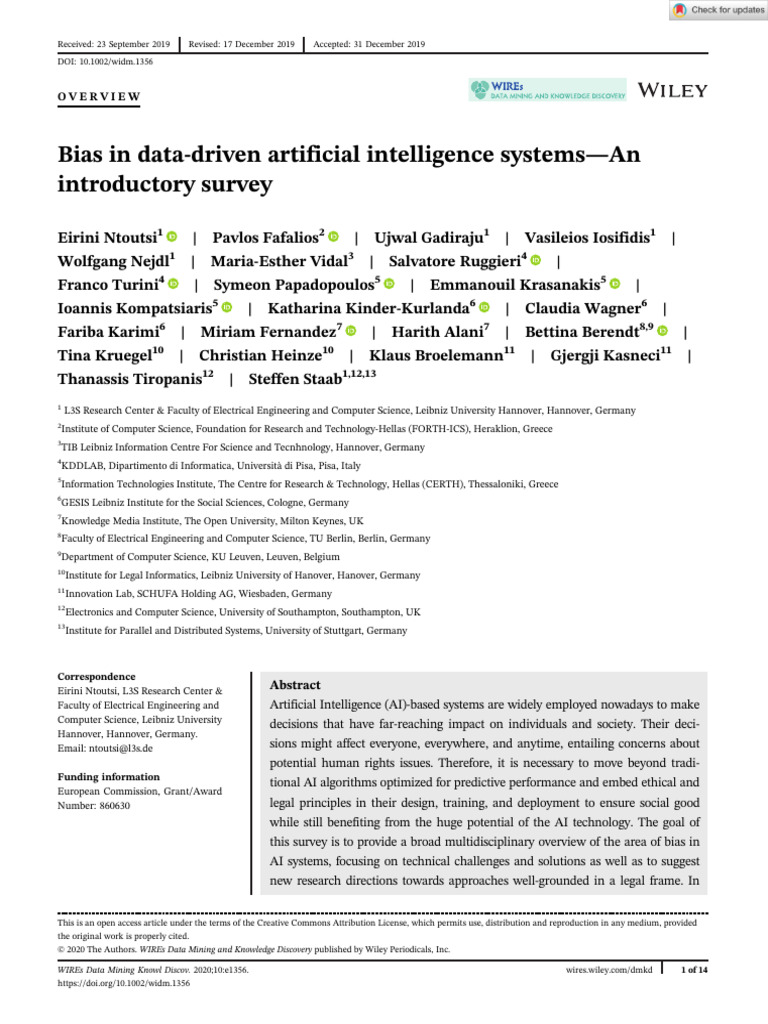 Check for updates

Received: 23 September 2019 | Revised: 17 December 2019 | Accepted: 31 December 2019

DOI: 10.1002/widm.1356

OVERVIEW

WIREs DATA MINING AND KNOWLEDGE DISCOVERY

WILEY

Bias in data-driven artificial intelligence systems—An introductory survey

Eirini Ntoutsi$^1$ | Pavlos Fafalios$^2$ | Ujwal Gadiraju$^1$ | Vasileios Iosifidis$^1$ | Wolfgang Nejdl$^1$ | Maria-Esther Vidal$^3$ | Salvatore Ruggieri$^4$ | Franco Turini$^4$ | Symeon Papadopoulos$^5$ | Emmanouil Krasanakis$^5$ | Ioannis Kompatsiaris$^5$ | Katharina Kinder-Kurlanda$^6$ | Claudia Wagner$^6$ | Fariba Karimi$^6$ | Miriam Fernandez$^7$ | Harith Alani$^7$ | Bettina Berendt$^{8,9}$ | Tina Kruegel$^{10}$ | Christian Heinze$^{10}$ | Klaus Broelemann$^{11}$ | Gjergji Kasneci$^{11}$ | Thanassis Tiropanis$^{12}$ | Steffen Staab$^{1,12,13}$

$^1$ L3S Research Center & Faculty of Electrical Engineering and Computer Science, Leibniz University Hannover, Hannover, Germany
$^2$Institute of Computer Science, Foundation for Research and Technology-Hellas (FORTH-ICS), Heraklion, Greece
$^3$TIB Leibniz Information Centre For Science and Tecnhnology, Hannover, Germany
$^4$KDDLAB, Dipartimento di Informatica, Università di Pisa, Pisa, Italy
$^5$Information Technologies Institute, The Centre for Research & Technology, Hellas (CERTH), Thessaloniki, Greece
$^6$GESIS Leibniz Institute for the Social Sciences, Cologne, Germany
$^7$Knowledge Media Institute, The Open University, Milton Keynes, UK
$^8$Faculty of Electrical Engineering and Computer Science, TU Berlin, Berlin, Germany
$^9$Department of Computer Science, KU Leuven, Leuven, Belgium
$^{10}$Institute for Legal Informatics, Leibniz University of Hanover, Hanover, Germany
$^{11}$Innovation Lab, SCHUFA Holding AG, Wiesbaden, Germany
$^{12}$Electronics and Computer Science, University of Southampton, Southampton, UK
$^{13}$Institute for Parallel and Distributed Systems, University of Stuttgart, Germany

Correspondence
Eirini Ntoutsi, L3S Research Center & Faculty of Electrical Engineering and Computer Science, Leibniz University Hannover, Hannover, Germany.
Email: ntoutsi@l3s.de

Funding information
European Commission, Grant/Award Number: 860630

Abstract
Artificial Intelligence (AI)-based systems are widely employed nowadays to make decisions that have far-reaching impact on individuals and society. Their decisions might affect everyone, everywhere, and anytime, entailing concerns about potential human rights issues. Therefore, it is necessary to move beyond traditional AI algorithms optimized for predictive performance and embed ethical and legal principles in their design, training, and deployment to ensure social good while still benefiting from the huge potential of the AI technology. The goal of this survey is to provide a broad multidisciplinary overview of the area of bias in AI systems, focusing on technical challenges and solutions as well as to suggest new research directions towards approaches well-grounded in a legal frame. In

This is an open access article under the terms of the Creative Commons Attribution License, which permits use, distribution and reproduction in any medium, provided the original work is properly cited.
© 2020 The Authors. WIREs Data Mining and Knowledge Discovery published by Wiley Periodicals, Inc.

WIREs Data Mining Knowl Discov. 2020;10:e1356.
https://doi.org/10.1002/widm.1356

wires.wiley.com/dmkd | 1 of 14